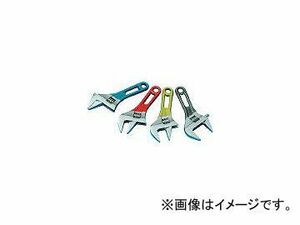 ※画像はイメージです。